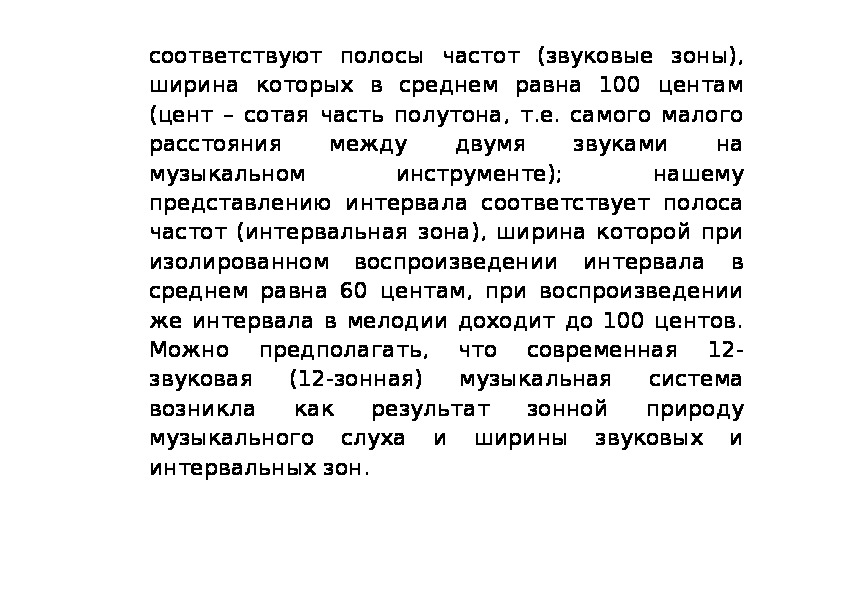 соответствуют полосы частот (звуковые зоны), ширина которых в среднем равна 100 центам (цент – сотая часть полутона, т.е. самого малого расстояния между двумя звуками на музыкальном инструменте); нашему представлению интервала соответствует полоса частот (интервальная зона), ширина которой при изолированном воспроизведении интервала в среднем равна 60 центам, при воспроизведении же интервала в мелодии доходит до 100 центов. Можно предполагать, что современная 12-звуковая (12-зонная) музыкальная система возникла как результат зонной природу музыкального слуха и ширины звуковых и интервальных зон.